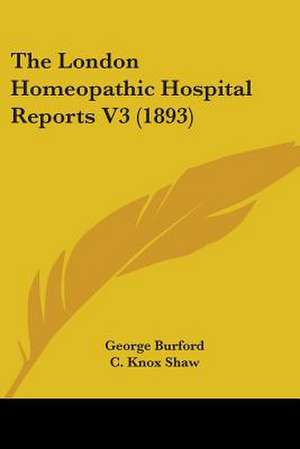 The London Homeopathic Hospital Reports V3 (1893)

George Burford
C. Knox Shaw